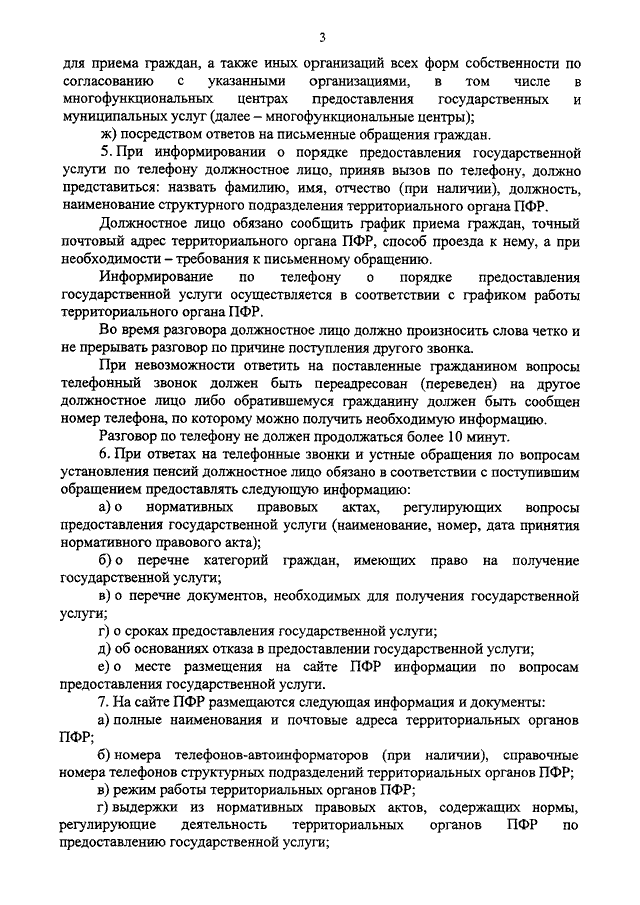 3

для приема граждан, а также иных организаций всех форм собственности по согласованию с указанными организациями, в том числе в многофункциональных центрах предоставления государственных и муниципальных услуг (далее – многофункциональные центры);

ж) посредством ответов на письменные обращения граждан.

5. При информировании о порядке предоставления государственной услуги по телефону должностное лицо, приняв вызов по телефону, должно представиться: назвать фамилию, имя, отчество (при наличии), должность, наименование структурного подразделения территориального органа ПФР.

Должностное лицо обязано сообщить график приема граждан, точный почтовый адрес территориального органа ПФР, способ проезда к нему, а при необходимости – требования к письменному обращению.

Информирование по телефону о порядке предоставления государственной услуги осуществляется в соответствии с графиком работы территориального органа ПФР.

Во время разговора должностное лицо должно произносить слова четко и не прерывать разговор по причине поступления другого звонка.

При невозможности ответить на поставленные гражданином вопросы телефонный звонок должен быть переадресован (переведен) на другое должностное лицо либо обратившемуся гражданину должен быть сообщен номер телефона, по которому можно получить необходимую информацию.

Разговор по телефону не должен продолжаться более 10 минут.

6. При ответах на телефонные звонки и устные обращения по вопросам установления пенсий должностное лицо обязано в соответствии с поступившим обращением предоставлять следующую информацию:

а) о нормативных правовых актах, регулирующих вопросы предоставления государственной услуги (наименование, номер, дата принятия нормативного правового акта);

б) о перечне категорий граждан, имеющих право на получение государственной услуги;

в) о перечне документов, необходимых для получения государственной услуги;

г) о сроках предоставления государственной услуги;

д) об основаниях отказа в предоставлении государственной услуги;

е) о месте размещения на сайте ПФР информации по вопросам предоставления государственной услуги.

7. На сайте ПФР размещаются следующая информация и документы:

а) полные наименования и почтовые адреса территориальных органов ПФР;

б) номера телефонов-автоинформаторов (при наличии), справочные номера телефонов структурных подразделений территориальных органов ПФР;

в) режим работы территориальных органов ПФР;

г) выдержки из нормативных правовых актов, содержащих нормы, регулирующие деятельность территориальных органов ПФР по предоставлению государственной услуги;